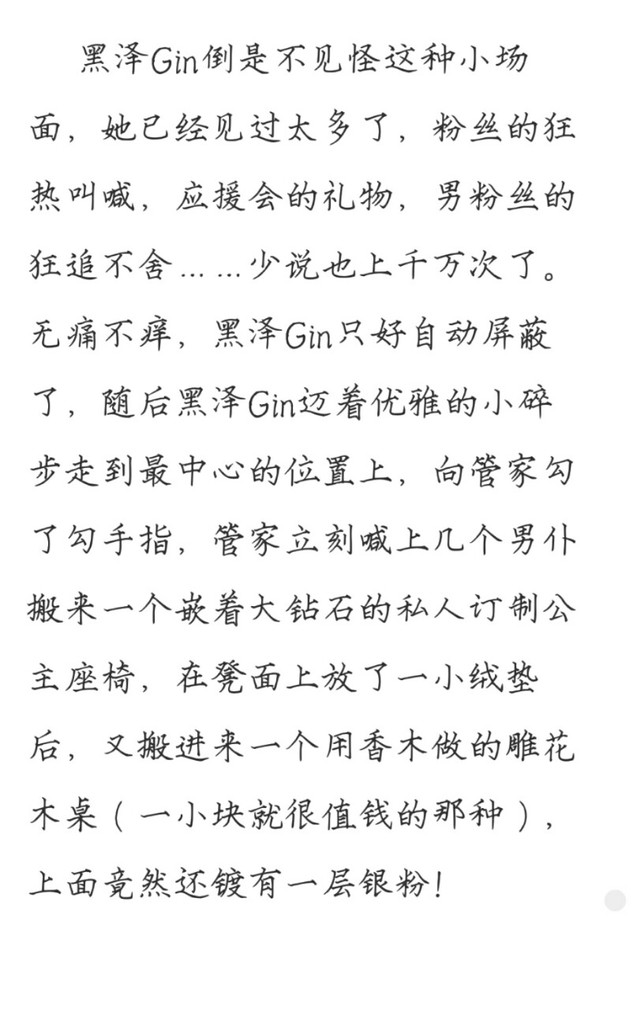 黑泽Gin倒是不见怪这种小场面，她已经见过太多了，粉丝的狂热叫喊，应援会的礼物，男粉丝的狂追不舍……少说也上千万次了。无痛不痒，黑泽Gin只好自动屏蔽了，随后黑泽Gin迈着优雅的小碎步走到最中心的位置上，向管家勾了勾手指，管家立刻喊上几个男仆搬来一个嵌着大钻石的私人订制公主座椅，在凳面上放了一小绒垫后，又搬进来一个用香木做的雕花木桌（一小块就很值钱的那种），上面竟然还镀有一层银粉！